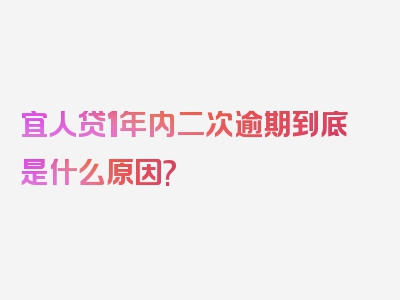 宜人贷1年内二次逾期到底是什么原因?